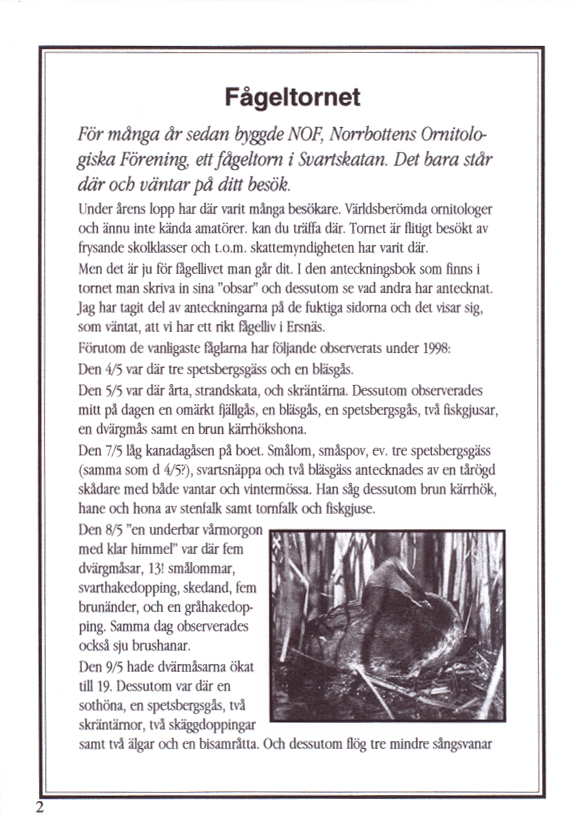 Fågeltornet

För många år sedan byggde NOF, Norrbottens Ornitologiska Förening, ett fågeltorn i Svartskatan. Det bara står där och väntar på ditt besök.

Under årens lopp har där varit många besökare. Världsberömda ornitologer och ännu inte kända amatörer. kan du träffa där. Tornet är flitigt besökt av frysande skolklasser och t.o.m. skattemyndigheten har varit där.

Men det är ju för fågellivet man går dit. I den anteckningsbok som finns i tornet man skriva in sina "obsar" och dessutom se vad andra har antecknat. Jag har tagit del av anteckningarna på de fuktiga sidorna och det visar sig, som väntat, att vi har ett rikt fågelliv i Ersnäs.

Förutom de vanligaste fåglarna har följande observerats under 1998:

Den 4/5 var där tre spetsbergsgäss och en bläsgås.

Den 5/5 var där årta, strandskata, och skräntärna. Dessutom observerades mitt på dagen en omärkt fjällgås, en bläsgås, en spetsbergsgås, två fiskgjusar, en dvärgmås samt en brun kärrhökshona.

Den 7/5 låg kanadagåsen på boet. Smålom, småspov, ev. tre spetsbergsgäss (samma som d 4/5?), svartsnäppa och två bläsgäss antecknades av en tårögd skådare med både vantar och vintermössa. Han såg dessutom brun kärrhök, hane och hona av stenfalk samt tornfalk och fiskgjuse.

Den 8/5 "en underbar vårmorgon med klar himmel" var där fem dvärgmåsar, 13! smålommar, svarthakedopping, skedand, fem brunänder, och en gråhakedopping. Samma dag observerades också sju brushanar.

Den 9/5 hade dvärmåsarna ökat till 19. Dessutom var där en sothöna, en spetsbergsgås, två skräntärnor, två skäggdoppingar samt två älgar och en bisamråtta. Och dessutom flög tre mindre sångsvanar

2